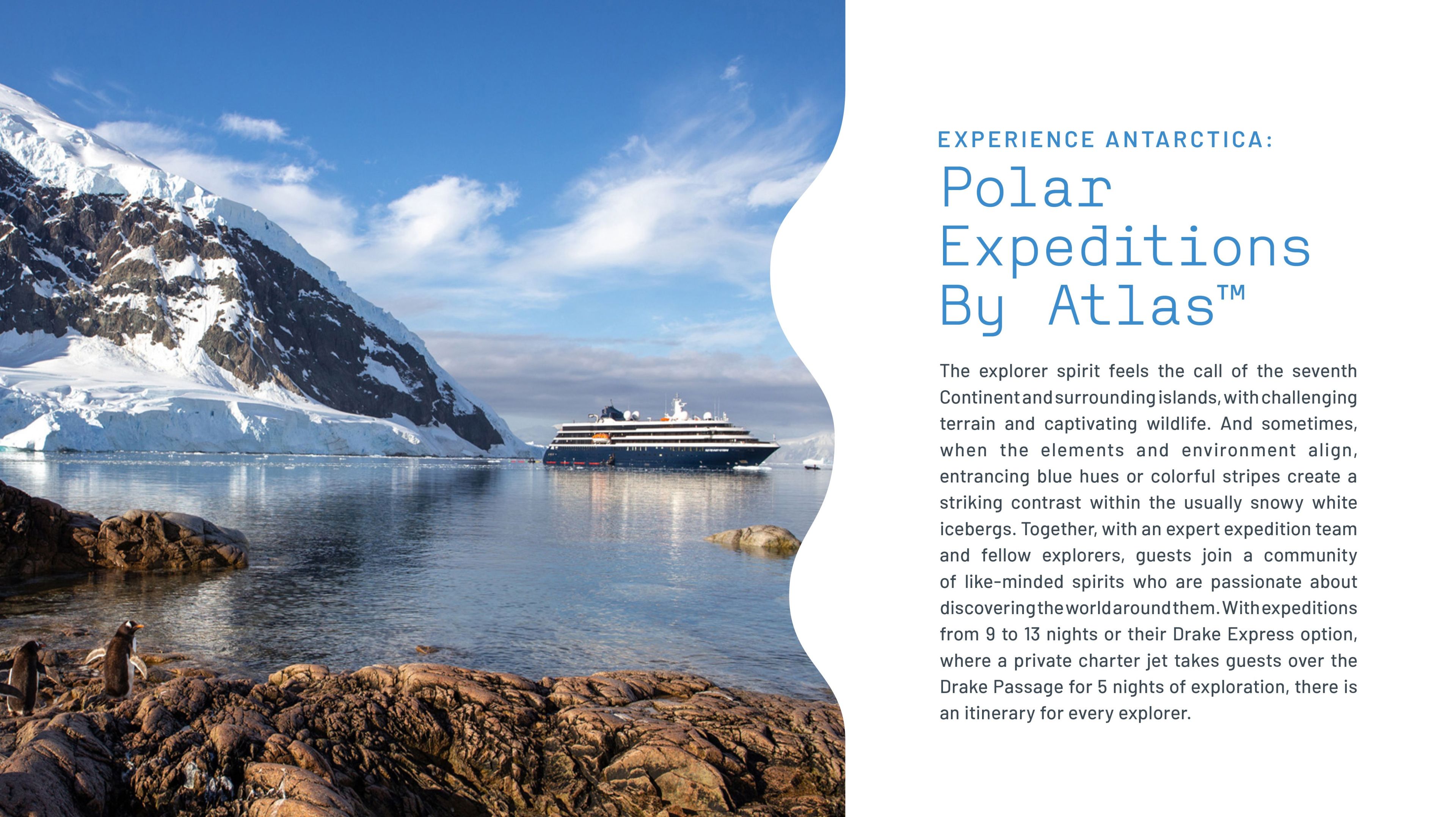 EXPERIENCE ANTARCTICA:

Polar Expeditions By Atlas™

The explorer spirit feels the call of the seventh Continent and surrounding islands, with challenging terrain and captivating wildlife. And sometimes, when the elements and environment align, entrancing blue hues or colorful stripes create a striking contrast within the usually snowy white icebergs. Together, with an expert expedition team and fellow explorers, guests join a community of like-minded spirits who are passionate about discovering the world around them. With expeditions from 9 to 13 nights or their Drake Express option, where a private charter jet takes guests over the Drake Passage for 5 nights of exploration, there is an itinerary for every explorer.